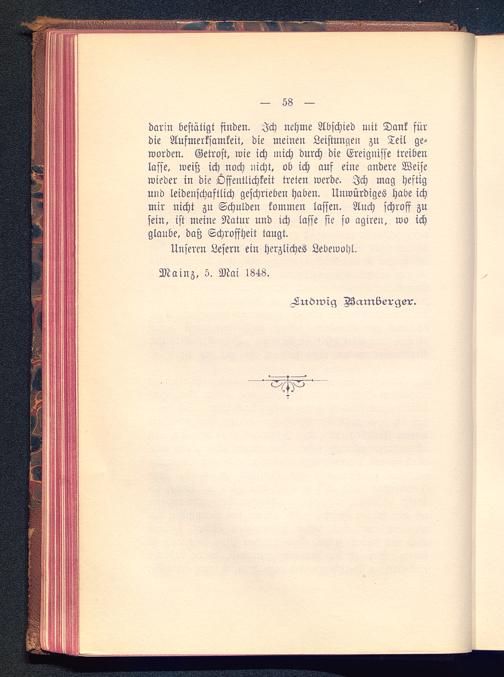 — 58 —

darin bestätigt finden. Ich nehme Abschied mit Dank für die Aufmerksamkeit, die meinen Leistungen zu Teil geworden. Getrost, wie ich mich durch die Ereignisse treiben lasse, weiß ich noch nicht, ob ich auf eine andere Weise wieder in die Öffentlichkeit treten werde. Ich mag heftig und leidenschaftlich geschrieben haben. Unwürdiges habe ich mir nicht zu Schulden kommen lassen. Auch schroff zu sein, ist meine Natur und ich lasse sie so agiren, wo ich glaube, daß Schroffheit taugt.

Unseren Lesern ein herzliches Lebewohl.

Mainz, 5. Mai 1848.

Ludwig Bamberger.